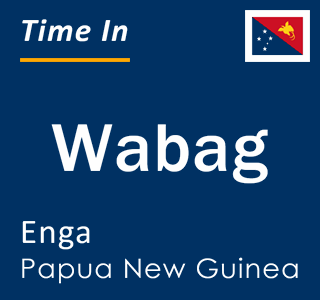 Time In

Wabag

Enga
Papua New Guinea